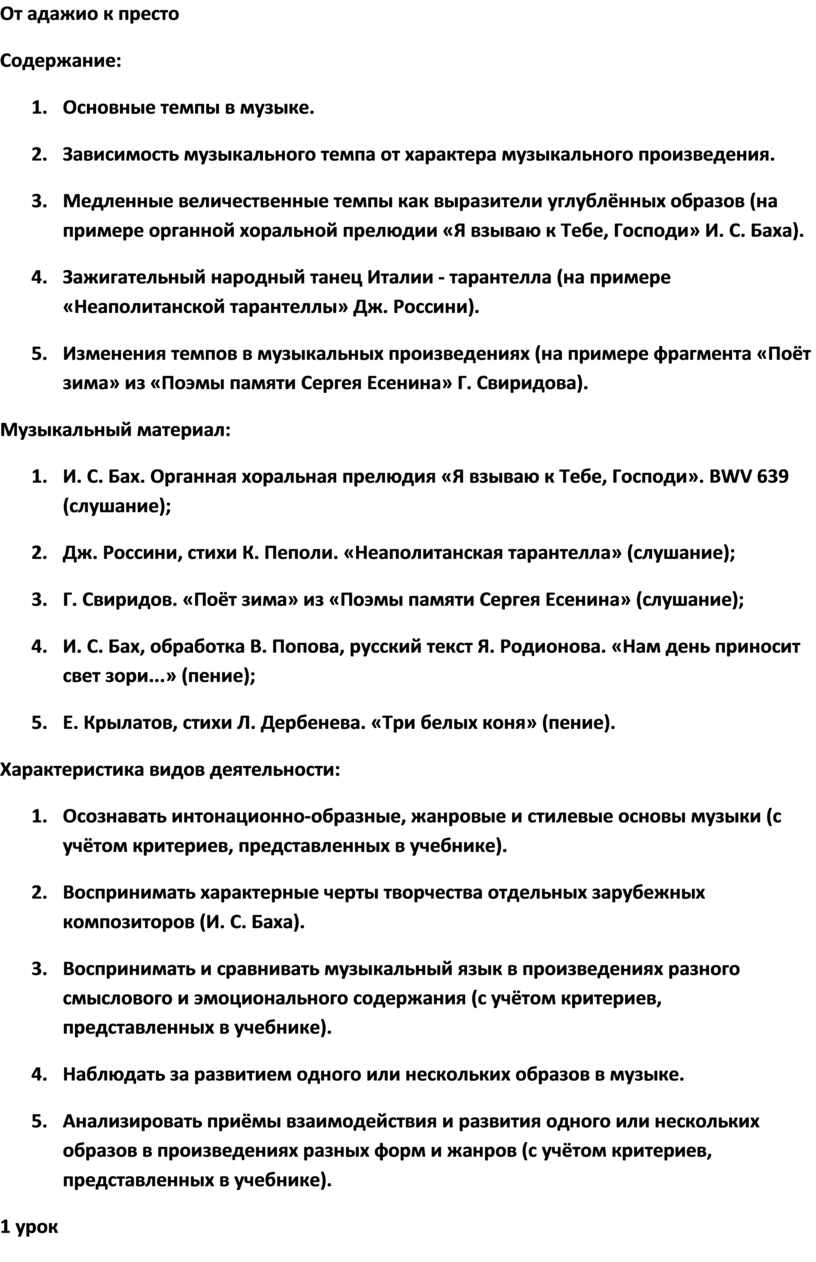 От адажио к престо

Содержание:

1. Основные темпы в музыке.

2. Зависимость музыкального темпа от характера музыкального произведения.

3. Медленные величественные темпы как выразители углублённых образов (на примере органной хоральной прелюдии «Я взываю к Тебе, Господи» И. С. Баха).

4. Зажигательный народный танец Италии - тарантелла (на примере «Неаполитанской тарантеллы» Дж. Россини).

5. Изменения темпов в музыкальных произведениях (на примере фрагмента «Поёт зима» из «Поэмы памяти Сергея Есенина» Г. Свиридова).

Музыкальный материал:

1. И. С. Бах. Органная хоральная прелюдия «Я взываю к Тебе, Господи». BWV 639 (слушание);

2. Дж. Россини, стихи К. Пеполи. «Неаполитанская тарантелла» (слушание);

3. Г. Свиридов. «Поёт зима» из «Поэмы памяти Сергея Есенина» (слушание);

4. И. С. Бах, обработка В. Попова, русский текст Я. Родионова. «Нам день приносит свет зори...» (пение);

5. Е. Крылатов, стихи Л. Дербенева. «Три белых коня» (пение).

Характеристика видов деятельности:

1. Осознавать интонационно-образные, жанровые и стилевые основы музыки (с учётом критериев, представленных в учебнике).

2. Воспринимать характерные черты творчества отдельных зарубежных композиторов (И. С. Баха).

3. Воспринимать и сравнивать музыкальный язык в произведениях разного смыслового и эмоционального содержания (с учётом критериев, представленных в учебнике).

4. Наблюдать за развитием одного или нескольких образов в музыке.

5. Анализировать приёмы взаимодействия и развития одного или нескольких образов в произведениях разных форм и жанров (с учётом критериев, представленных в учебнике).

1 урок